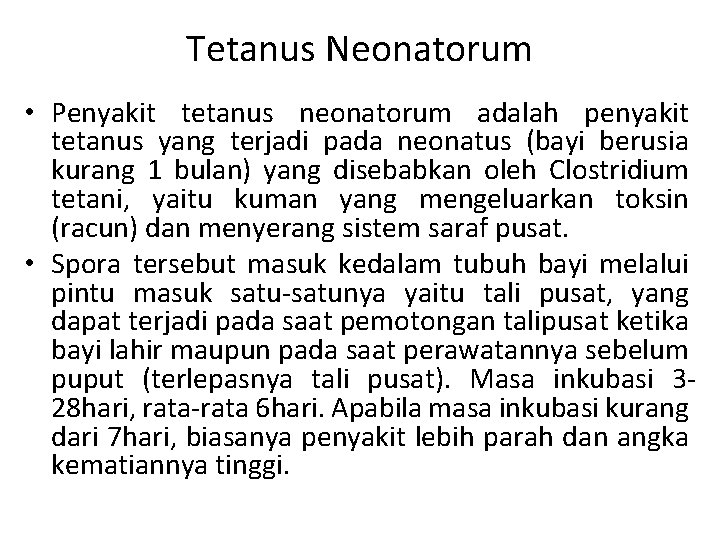 Tetanus Neonatorum

• Penyakit tetanus neonatorum adalah penyakit tetanus yang terjadi pada neonatus (bayi berusia kurang 1 bulan) yang disebabkan oleh Clostridium tetani, yaitu kuman yang mengeluarkan toksin (racun) dan menyerang sistem saraf pusat.

• Spora tersebut masuk kedalam tubuh bayi melalui pintu masuk satu-satunya yaitu tali pusat, yang dapat terjadi pada saat pemotongan talipusat ketika bayi lahir maupun pada saat perawatannya sebelum puput (terlepasnya tali pusat). Masa inkubasi 3-28hari, rata-rata 6hari. Apabila masa inkubasi kurang dari 7hari, biasanya penyakit lebih parah dan angka kematiannya tinggi.